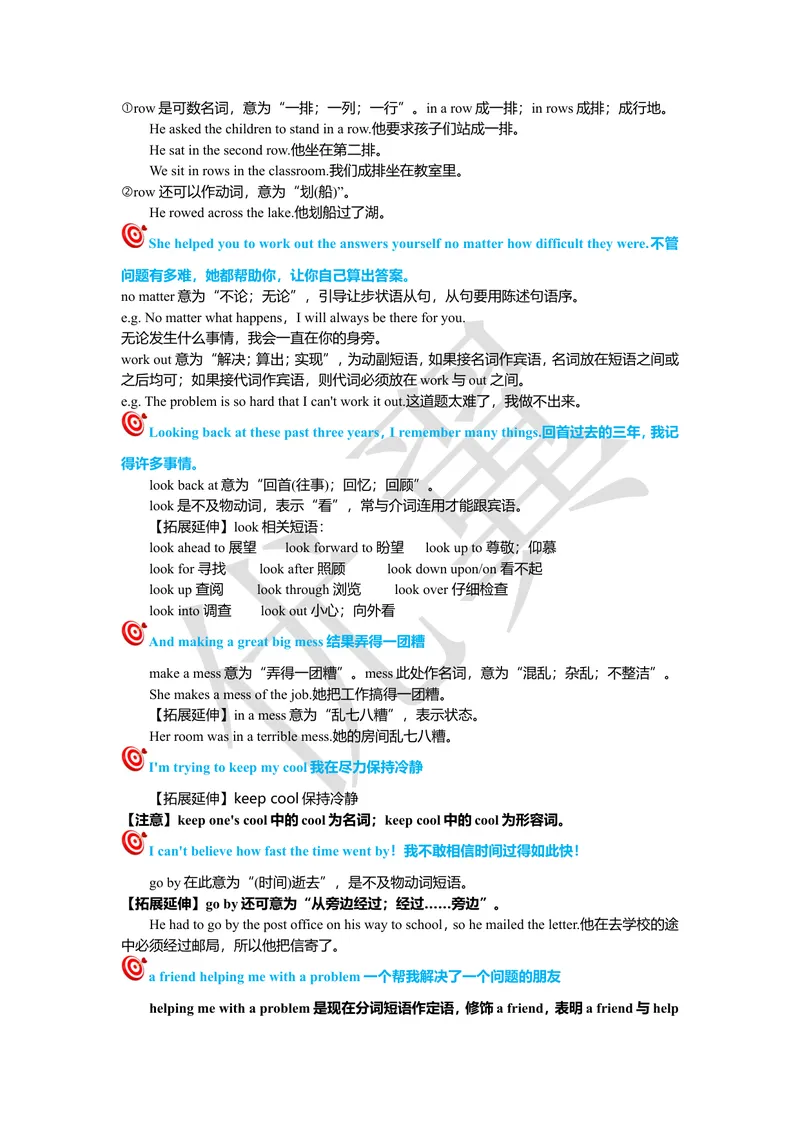 ①row 是可数名词，意为“一排；一列；一行”。in a row 成一排；in rows 成排；成行地。

He asked the children to stand in a row.他要求孩子们站成一排。

He sat in the second row.他坐在第二排。

We sit in rows in the classroom.我们成排坐在教室里。

②row 还可以作动词，意为“划(船)”。

He rowed across the lake.他划船过了湖。

She helped you to work out the answers yourself no matter how difficult they were.不管问题有多难，她都帮助你，让你自己算出答案。

no matter 意为“不论；无论”，引导让步状语从句，从句要用陈述句语序。

e.g. No matter what happens，I will always be there for you.

无论发生什么事情，我会一直在你的身旁。

work out 意为“解决；算出；实现”，为动副短语，如果接名词作宾语，名词放在短语之间或之后均可；如果接代词作宾语，则代词必须放在 work 与 out 之间。

e.g. The problem is so hard that I can't work it out.这道题太难了，我做不出来。

Looking back at these past three years，I remember many things.回首过去的三年，我记得许多事情。

look back at 意为“回首(往事)；回忆；回顾”。

look 是不及物动词，表示“看”，常与介词连用才能跟宾语。

【拓展延伸】look 相关短语：

look ahead to 展望　look forward to 盼望　look up to 尊敬；仰慕

look for 寻找　look after 照顾　look down upon/on 看不起

look up 查阅　look through 浏览　look over 仔细检查

look into 调查　look out 小心；向外看

And making a great big mess 结果弄得一团糟

make a mess 意为“弄得一团糟”。mess 此处作名词，意为“混乱；杂乱；不整洁”。

She makes a mess of the job.她把工作搞得一团糟。

【拓展延伸】in a mess 意为“乱七八糟”，表示状态。

Her room was in a terrible mess.她的房间乱七八糟。

I'm trying to keep my cool 我在尽力保持冷静

【拓展延伸】keep cool 保持冷静

【注意】keep one's cool 中的 cool 为名词；keep cool 中的 cool 为形容词。

I can't believe how fast the time went by！我不敢相信时间过得如此快！

go by 在此意为“(时间)逝去”，是不及物动词短语。

【拓展延伸】go by 还可意为“从旁边经过；经过……旁边”。

He had to go by the post office on his way to school，so he mailed the letter.他在去学校的途中必须经过邮局，所以他把信寄了。

a friend helping me with a problem 一个帮我解决了一个问题的朋友

helping me with a problem 是现在分词短语作定语，修饰 a friend，表明 a friend 与 help